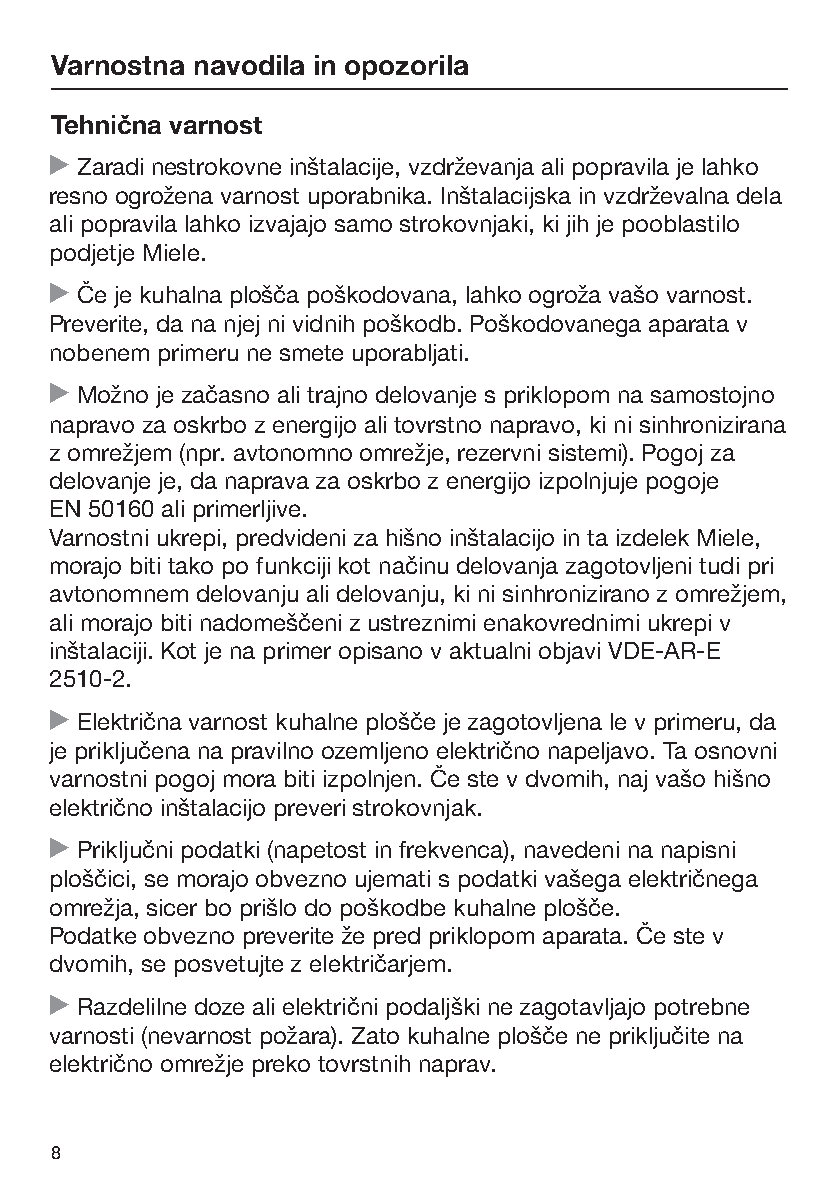 Varnostna navodila in opozorila

Tehnična varnost

▶ Zaradi nestrokovne inštalacije, vzdrževanja ali popravila je lahko resno ogrožena varnost uporabnika. Inštalacijska in vzdrževalna dela ali popravila lahko izvajajo samo strokovnjaki, ki jih je pooblastilo podjetje Miele.

▶ Če je kuhalna plošča poškodovana, lahko ogroža vašo varnost. Preverite, da na njej ni vidnih poškodb. Poškodovanega aparata v nobenem primeru ne smete uporabljati.

▶ Možno je začasno ali trajno delovanje s priklopom na samostojno napravo za oskrbo z energijo ali tovrstno napravo, ki ni sinhronizirana z omrežjem (npr. avtonomno omrežje, rezervni sistemi). Pogoj za delovanje je, da naprava za oskrbo z energijo izpolnjuje pogoje EN 50160 ali primerljive.
Varnostni ukrepi, predvideni za hišno inštalacijo in ta izdelek Miele, morajo biti tako po funkciji kot načinu delovanja zagotovljeni tudi pri avtonomnem delovanju ali delovanju, ki ni sinhronizirano z omrežjem, ali morajo biti nadomeščeni z ustreznimi enakovrednimi ukrepi v inštalaciji. Kot je na primer opisano v aktualni objavi VDE-AR-E 2510-2.

▶ Električna varnost kuhalne plošče je zagotovljena le v primeru, da je priključena na pravilno ozemljeno električno napeljavo. Ta osnovni varnostni pogoj mora biti izpolnjen. Če ste v dvomih, naj vašo hišno električno inštalacijo preveri strokovnjak.

▶ Priključni podatki (napetost in frekvenca), navedeni na napisni ploščici, se morajo obvezno ujemati s podatki vašega električnega omrežja, sicer bo prišlo do poškodbe kuhalne plošče.
Podatke obvezno preverite že pred priklopom aparata. Če ste v dvomih, se posvetujte z električarjem.

▶ Razdelilne doze ali električni podaljški ne zagotavljajo potrebne varnosti (nevarnost požara). Zato kuhalne plošče ne priključite na električno omrežje preko tovrstnih naprav.

8